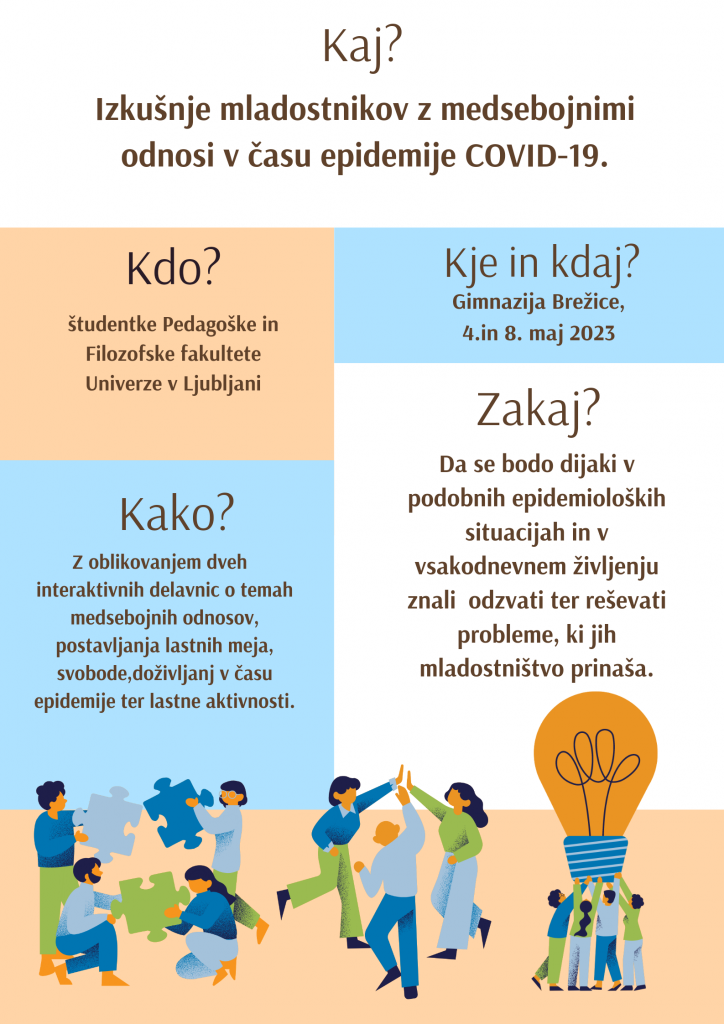 Kaj?

Izkušnje mladostnikov z medsebojnimi odnosi v času epidemije COVID-19.

Kdo?

študentke Pedagoške in Filozofske fakultete Univerze v Ljubljani

Kako?

Z oblikovanjem dveh interaktivnih delavnic o temah medsebojnih odnosov, postavljanja lastnih meja, svobode,doživljanj v času epidemije ter lastne aktivnosti.

Kje in kdaj?

Gimnazija Brežice, 4.in 8. maj 2023

Zakaj?

Da se bodo dijaki v podobnih epidemioloških situacijah in v vsakodnevnem življenju znali odzvati ter reševati probleme, ki jih mladostništvo prinaša.